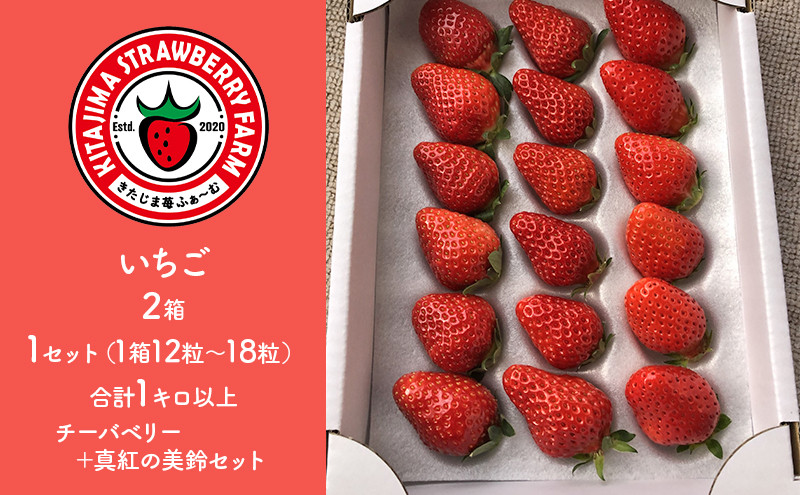 KITAJIMA STRAWBERRY FARM
Estd. 2020
きたじま苺ふぁ〜む

いちご
2箱
1セット（1箱12粒〜18粒）
合計1キロ以上
チーバベリー
＋真紅の美鈴セット